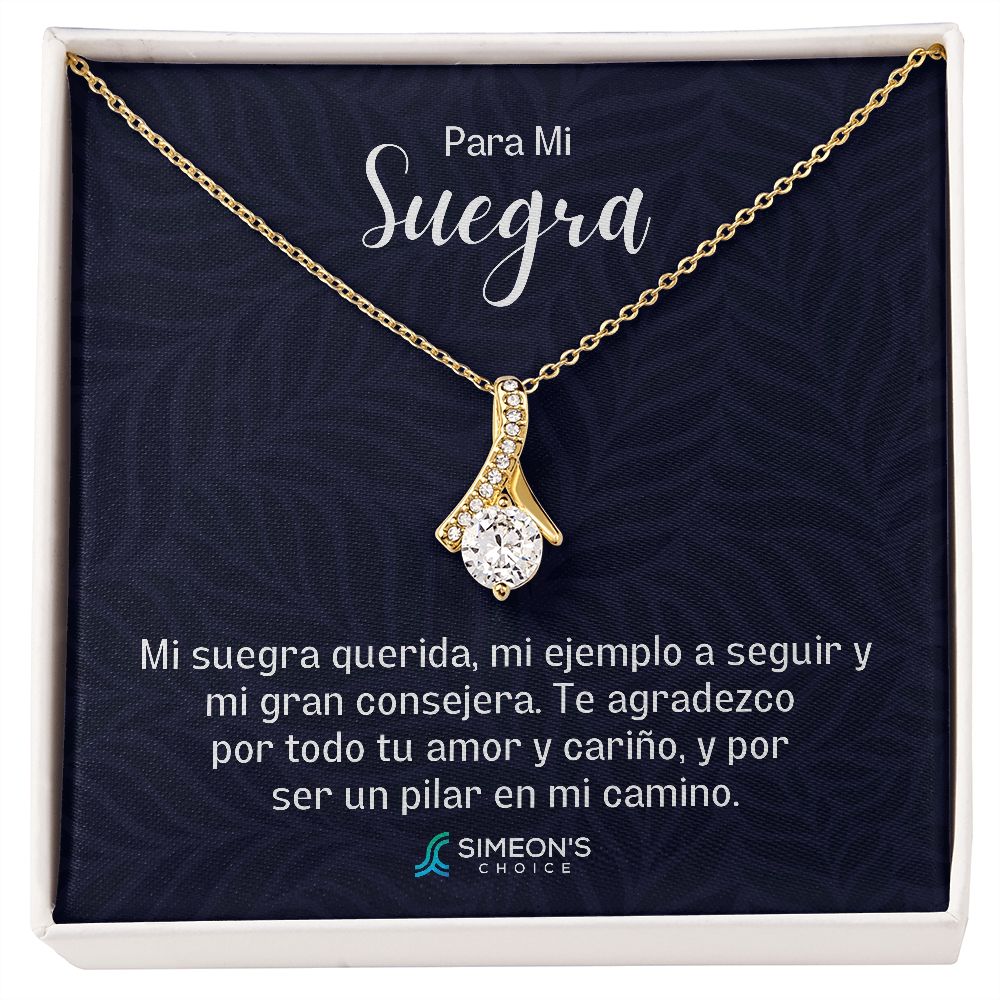 Para Mi
Suegra

Mi suegra querida, mi ejemplo a seguir y mi gran consejera. Te agradezco por todo tu amor y cariño, y por ser un pilar en mi camino.

SIMEON'S
CHOICE